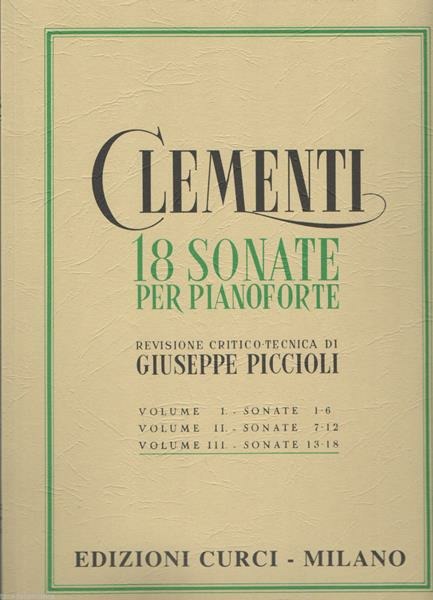 CLEMENTI

18 SONATE
PER PIANOFORTE

REVISIONE CRITICO-TECNICA DI
GIUSEPPE PICCIOLI

VOLUME I. - SONATE 1-6
VOLUME II. - SONATE 7-12
VOLUME III. - SONATE 13-18

EDIZIONI CURCI - MILANO